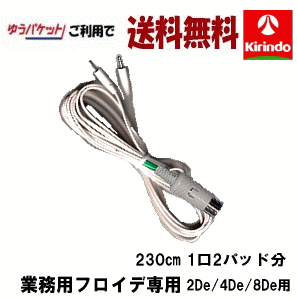 ゆうパケット ご利用で 送料無料

Kirindo

230cm 1口2パッド分

業務用フロイデ専用 2De/4De/8De用